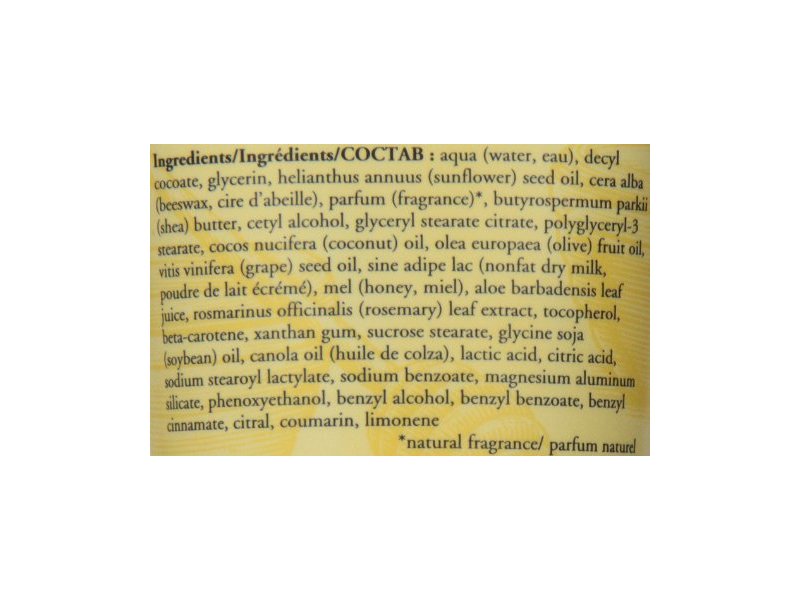 Ingredients/Ingrédients/COCTAB : aqua (water, eau), decyl cocoate, glycerin, helianthus annuus (sunflower) seed oil, cera alba (beeswax, cire d'abeille), parfum (fragrance)*, butyrospermum parkii (shea) butter, cetyl alcohol, glyceryl stearate citrate, polyglyceryl-3 stearate, cocos nucifera (coconut) oil, olea europaea (olive) fruit oil, vitis vinifera (grape) seed oil, sine adipe lac (nonfat dry milk, poudre de lait écrémé), mel (honey, miel), aloe barbadensis leaf juice, rosmarinus officinalis (rosemary) leaf extract, tocopherol, beta-carotene, xanthan gum, sucrose stearate, glycine soja (soybean) oil, canola oil (huile de colza), lactic acid, citric acid, sodium stearoyl lactylate, sodium benzoate, magnesium aluminum silicate, phenoxyethanol, benzyl alcohol, benzyl benzoate, benzyl cinnamate, citral, coumarin, limonene

*natural fragrance/ parfum naturel